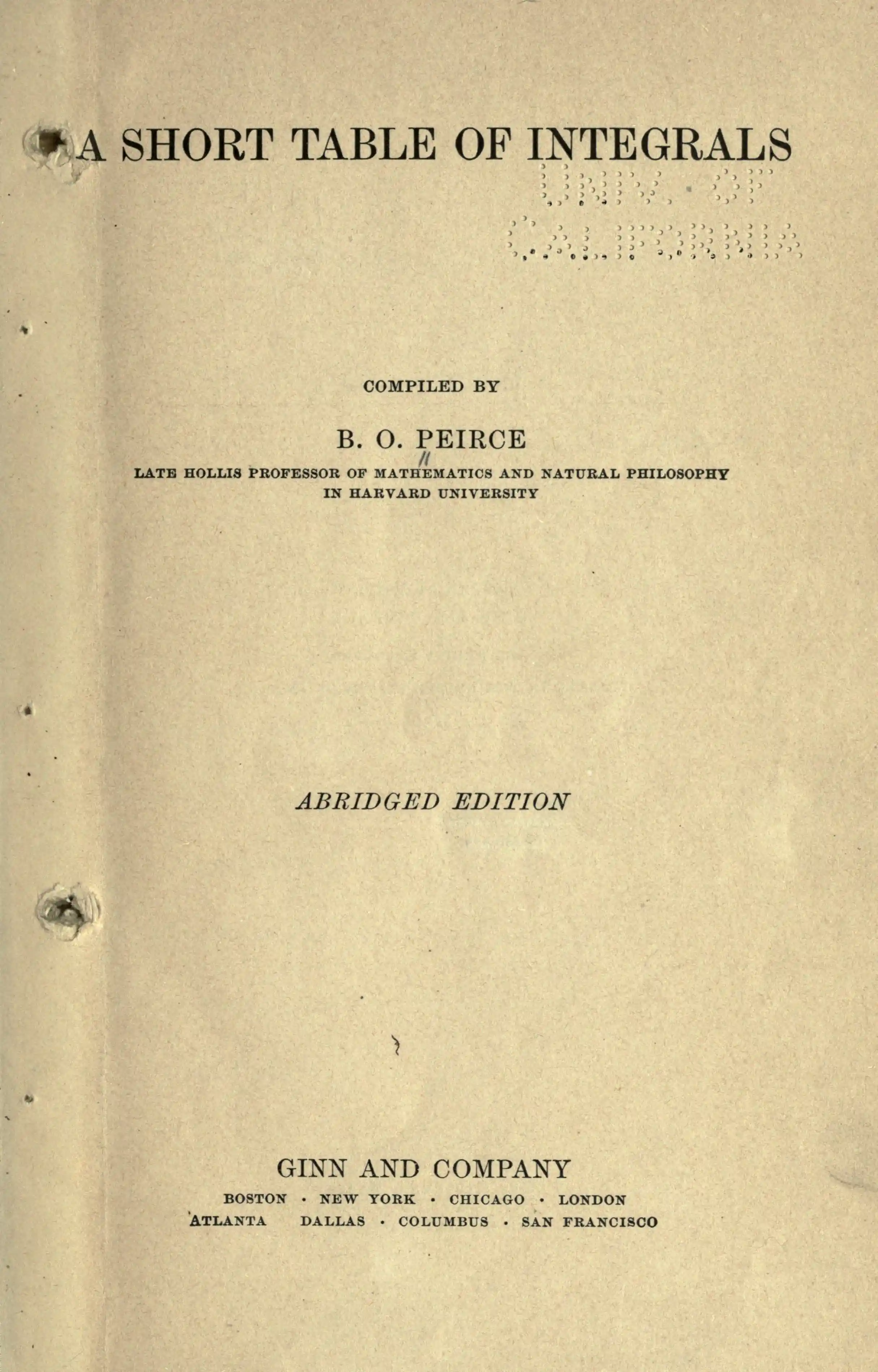 A SHORT TABLE OF INTEGRALS

COMPILED BY

B. O. PEIRCE

LATE HOLLIS PROFESSOR OF MATHEMATICS AND NATURAL PHILOSOPHY
IN HARVARD UNIVERSITY

ABRIDGED EDITION

GINN AND COMPANY

BOSTON · NEW YORK · CHICAGO · LONDON
ATLANTA DALLAS · COLUMBUS · SAN FRANCISCO